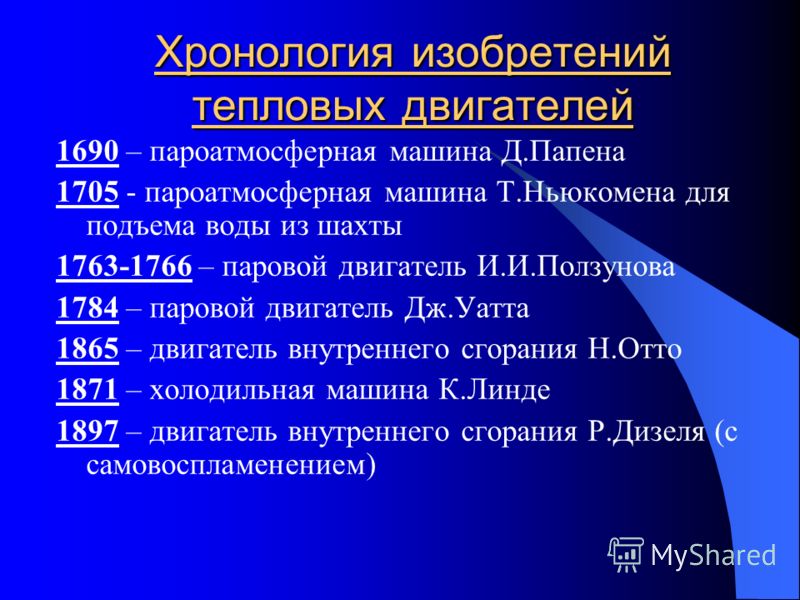 Хронология изобретений тепловых двигателей

1690 – пароатмосферная машина Д.Папена

1705 - пароатмосферная машина Т.Ньюкомена для подъема воды из шахты

1763-1766 – паровой двигатель И.И.Ползунова

1784 – паровой двигатель Дж.Уатта

1865 – двигатель внутреннего сгорания Н.Отто

1871 – холодильная машина К.Линде

1897 – двигатель внутреннего сгорания Р.Дизеля (с самовоспламенением)

MyShared